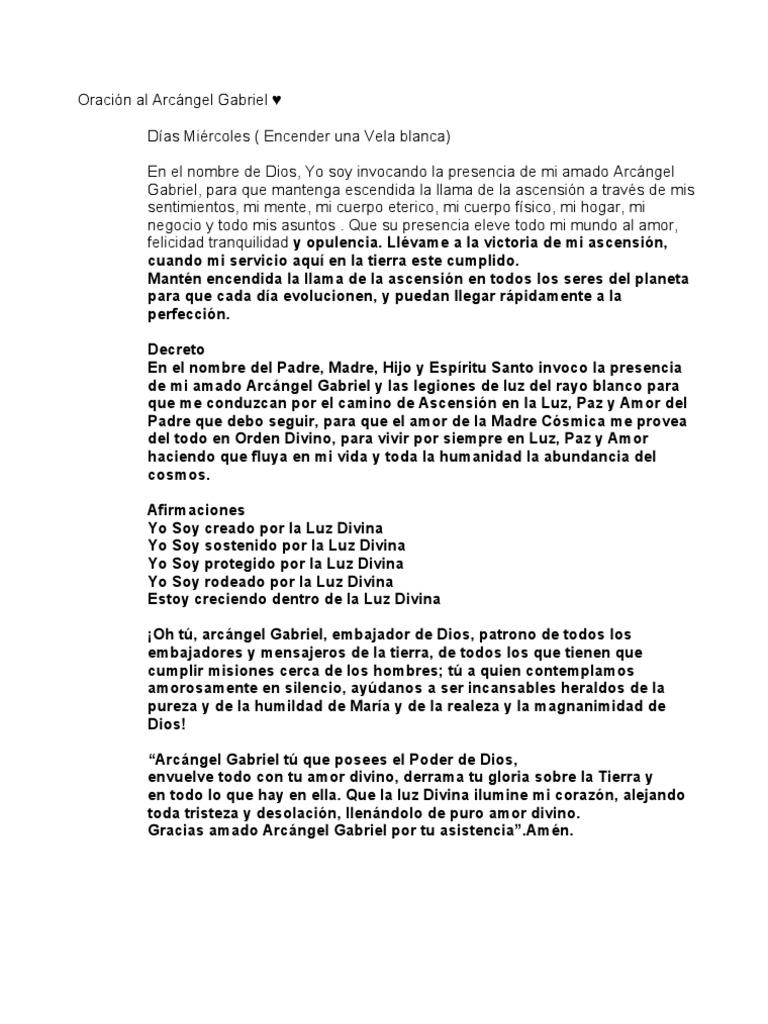 Oración al Arcángel Gabriel ♥

Días Miércoles ( Encender una Vela blanca)

En el nombre de Dios, Yo soy invocando la presencia de mi amado Arcángel Gabriel, para que mantenga escendida la llama de la ascensión a través de mis sentimientos, mi mente, mi cuerpo eterico, mi cuerpo físico, mi hogar, mi negocio y todo mis asuntos . Que su presencia eleve todo mi mundo al amor, felicidad tranquilidad y opulencia. Llévame a la victoria de mi ascensión, cuando mi servicio aquí en la tierra este cumplido.
Mantén encendida la llama de la ascensión en todos los seres del planeta para que cada día evolucionen, y puedan llegar rápidamente a la perfección.

Decreto
En el nombre del Padre, Madre, Hijo y Espíritu Santo invoco la presencia de mi amado Arcángel Gabriel y las legiones de luz del rayo blanco para que me conduzcan por el camino de Ascensión en la Luz, Paz y Amor del Padre que debo seguir, para que el amor de la Madre Cósmica me provea del todo en Orden Divino, para vivir por siempre en Luz, Paz y Amor haciendo que fluya en mi vida y toda la humanidad la abundancia del cosmos.

Afirmaciones
Yo Soy creado por la Luz Divina
Yo Soy sostenido por la Luz Divina
Yo Soy protegido por la Luz Divina
Yo Soy rodeado por la Luz Divina
Estoy creciendo dentro de la Luz Divina

¡Oh tú, arcángel Gabriel, embajador de Dios, patrono de todos los embajadores y mensajeros de la tierra, de todos los que tienen que cumplir misiones cerca de los hombres; tú a quien contemplamos amorosamente en silencio, ayúdanos a ser incansables heraldos de la pureza y de la humildad de María y de la realeza y la magnanimidad de Dios!

“Arcángel Gabriel tú que posees el Poder de Dios,
envuelve todo con tu amor divino, derrama tu gloria sobre la Tierra y en todo lo que hay en ella. Que la luz Divina ilumine mi corazón, alejando toda tristeza y desolación, llenándolo de puro amor divino.
Gracias amado Arcángel Gabriel por tu asistencia”.Amén.